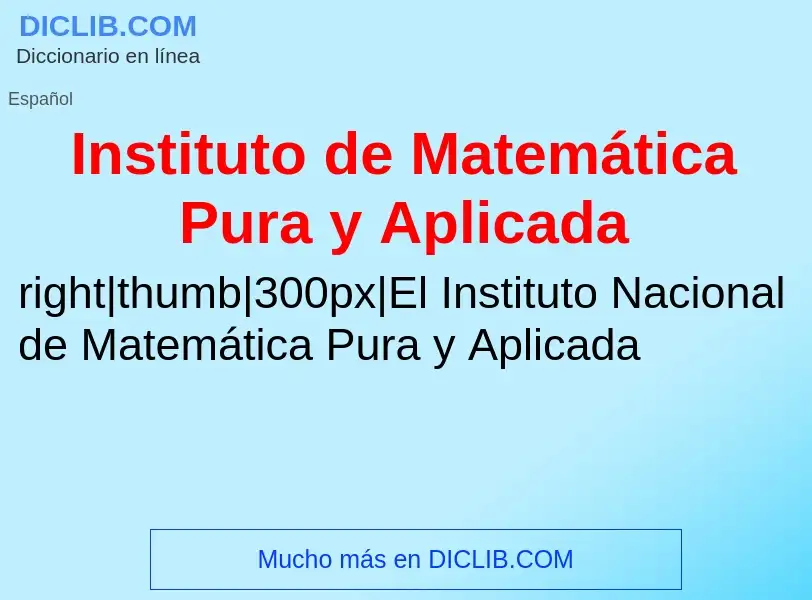 DICLIB.COM
Diccionario en línea

Español

Instituto de Matemática Pura y Aplicada

right|thumb|300px|El Instituto Nacional de Matemática Pura y Aplicada

Mucho más en DICLIB.COM